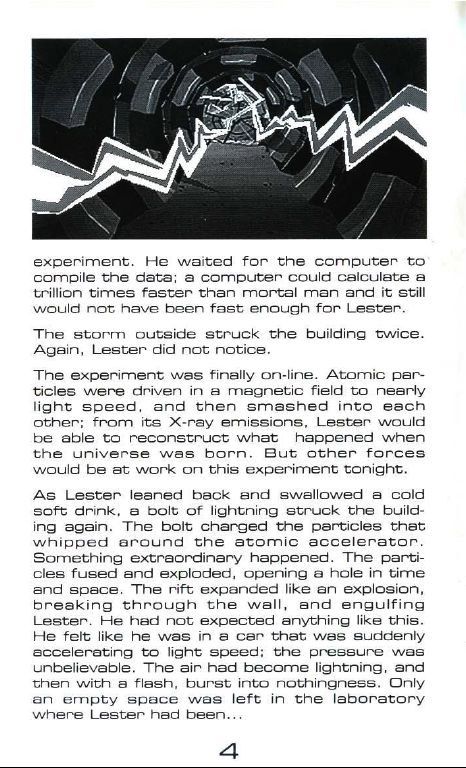 experiment. He waited for the computer to compile the data; a computer could calculate a trillion times faster than mortal man and it still would not have been fast enough for Lester.

The storm outside struck the building twice. Again, Lester did not notice.

The experiment was finally on-line. Atomic particles were driven in a magnetic field to nearly light speed, and then smashed into each other; from its X-ray emissions, Lester would be able to reconstruct what happened when the universe was born. But other forces would be at work on this experiment tonight.

As Lester leaned back and swallowed a cold soft drink, a bolt of lightning struck the building again. The bolt charged the particles that whipped around the atomic accelerator. Something extraordinary happened. The particles fused and exploded, opening a hole in time and space. The rift expanded like an explosion, breaking through the wall, and engulfing Lester. He had not expected anything like this. He felt like he was in a car that was suddenly accelerating to light speed; the pressure was unbelievable. The air had become lightning, and then with a flash, burst into nothingness. Only an empty space was left in the laboratory where Lester had been...

4